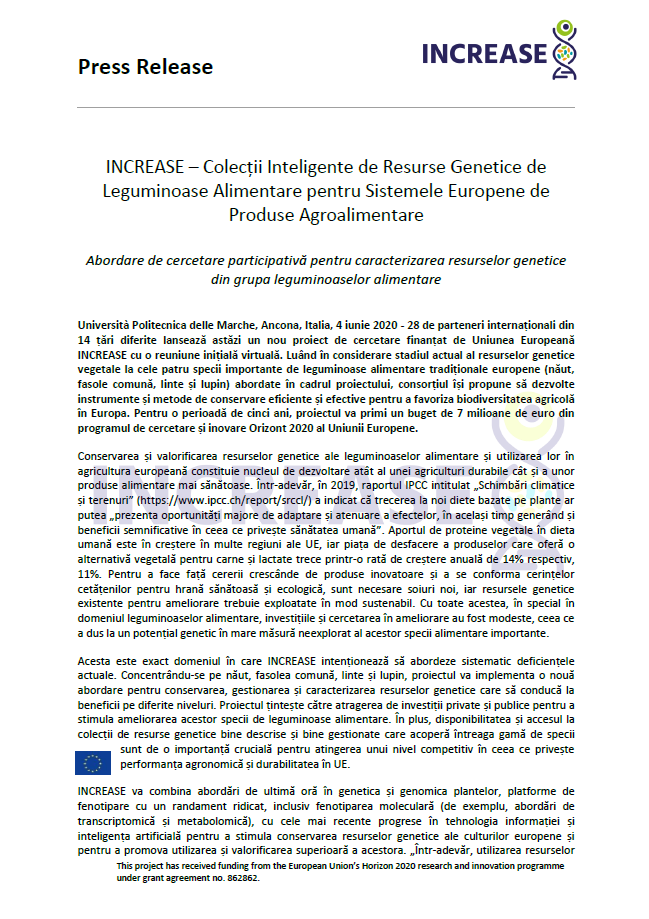 Press Release

INCREASE

INCREASE – Colecții Inteligente de Resurse Genetice de Leguminoase Alimentare pentru Sistemele Europene de Produse Agroalimentare

Abordare de cercetare participativă pentru caracterizarea resurselor genetice din grupa leguminoaselor alimentare

Università Politecnica delle Marche, Ancona, Italia, 4 iunie 2020 - 28 de parteneri internaționali din 14 țări diferite lansează astăzi un nou proiect de cercetare finanțat de Uniunea Europeană INCREASE cu o reuniune inițială virtuală. Luând în considerare stadiul actual al resurselor genetice vegetale la cele patru specii importante de leguminoase alimentare tradiționale europene (năut, fasole comună, linte și lupin) abordate în cadrul proiectului, consorțiul își propune să dezvolte instrumente și metode de conservare eficiente și efective pentru a favoriza biodiversitatea agricolă în Europa. Pentru o perioadă de cinci ani, proiectul va primi un buget de 7 milioane de euro din programul de cercetare și inovare Orizont 2020 al Uniunii Europene.

Conservarea și valorificarea resurselor genetice ale leguminoaselor alimentare și utilizarea lor în agricultura europeană constituie nucleul de dezvoltare atât al unei agriculturi durabile cât și a unor produse alimentare mai sănătoase. Într-adevăr, în 2019, raportul IPCC intitulat „Schimbări climatice și terenuri" (https://www.ipcc.ch/report/srccl/) a indicat că trecerea la noi diete bazate pe plante ar putea „prezenta oportunități majore de adaptare și atenuare a efectelor, în același timp generând și beneficii semnificative în ceea ce privește sănătatea umană". Aportul de proteine vegetale în dieta umană este în creștere în multe regiuni ale UE, iar piața de desfacere a produselor care oferă o alternativă vegetală pentru carne și lactate trece printr-o rată de creștere anuală de 14% respectiv, 11%. Pentru a face față cererii crescânde de produse inovatoare și a se conforma cerințelor cetățenilor pentru hrană sănătoasă și ecologică, sunt necesare soiuri noi, iar resursele genetice existente pentru ameliorare trebuie exploatate în mod sustenabil. Cu toate acestea, în special în domeniul leguminoaselor alimentare, investițiile și cercetarea în ameliorare au fost modeste, ceea ce a dus la un potențial genetic în mare măsură neexplorat al acestor specii alimentare importante.

Acesta este exact domeniul în care INCREASE intenționează să abordeze sistematic deficiențele actuale. Concentrându-se pe năut, fasolea comună, linte și lupin, proiectul va implementa o nouă abordare pentru conservarea, gestionarea și caracterizarea resurselor genetice care să conducă la beneficii pe diferite niveluri. Proiectul țintește către atragerea de investiții private și publice pentru a stimula ameliorarea acestor specii de leguminoase alimentare. În plus, disponibilitatea și accesul la colecții de resurse genetice bine descrise și bine gestionate care acoperă întreaga gamă de specii sunt de o importanță crucială pentru atingerea unui nivel competitiv în ceea ce privește performanța agronomică și durabilitatea în UE.

INCREASE va combina abordări de ultimă oră în genetica și genomica plantelor, platforme de fenotipare cu un randament ridicat, inclusiv fenotiparea moleculară (de exemplu, abordări de transcriptomică și metabolomică), cu cele mai recente progrese în tehnologia informației și inteligența artificială pentru a stimula conservarea resurselor genetice ale culturilor europene și pentru a promova utilizarea și valorificarea superioară a acestora. „Într-adevăr, utilizarea resurselor

This project has received funding from the European Union's Horizon 2020 research and innovation programme under grant agreement no. 862862.